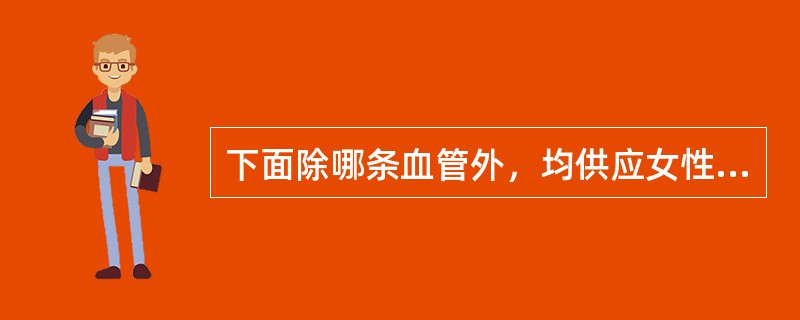 下面除哪条血管外，均供应女性...